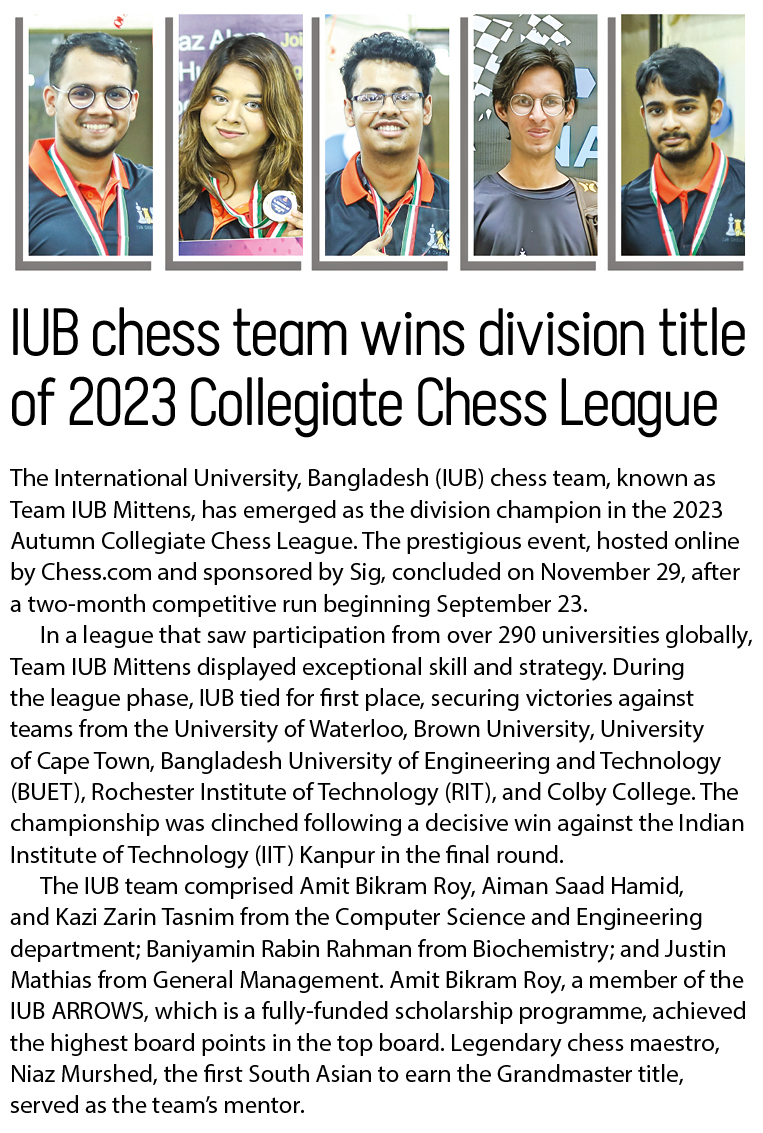 IUB chess team wins division title of 2023 Collegiate Chess League

The International University, Bangladesh (IUB) chess team, known as Team IUB Mittens, has emerged as the division champion in the 2023 Autumn Collegiate Chess League. The prestigious event, hosted online by Chess.com and sponsored by Sig, concluded on November 29, after a two-month competitive run beginning September 23.

In a league that saw participation from over 290 universities globally, Team IUB Mittens displayed exceptional skill and strategy. During the league phase, IUB tied for first place, securing victories against teams from the University of Waterloo, Brown University, University of Cape Town, Bangladesh University of Engineering and Technology (BUET), Rochester Institute of Technology (RIT), and Colby College. The championship was clinched following a decisive win against the Indian Institute of Technology (IIT) Kanpur in the final round.

The IUB team comprised Amit Bikram Roy, Aiman Saad Hamid, and Kazi Zarin Tasnim from the Computer Science and Engineering department; Baniyamin Rabin Rahman from Biochemistry; and Justin Mathias from General Management. Amit Bikram Roy, a member of the IUB ARROWS, which is a fully-funded scholarship programme, achieved the highest board points in the top board. Legendary chess maestro, Niaz Murshed, the first South Asian to earn the Grandmaster title, served as the team's mentor.